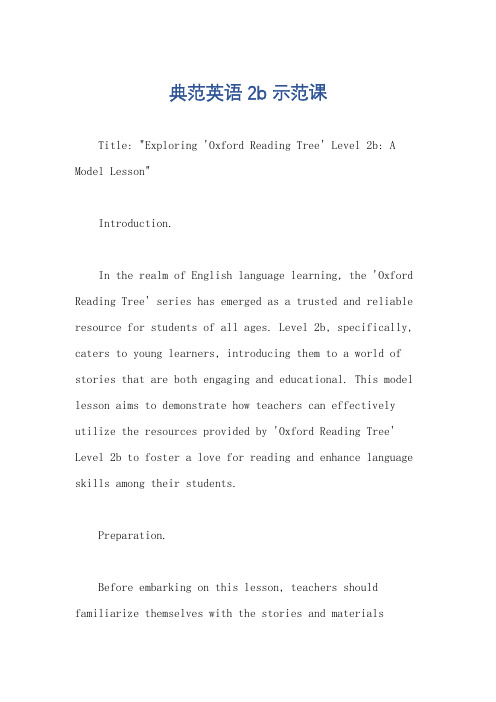 典范英语 2b 示范课

Title: "Exploring 'Oxford Reading Tree' Level 2b: A Model Lesson"

Introduction.

In the realm of English language learning, the 'Oxford Reading Tree' series has emerged as a trusted and reliable resource for students of all ages. Level 2b, specifically, caters to young learners, introducing them to a world of stories that are both engaging and educational. This model lesson aims to demonstrate how teachers can effectively utilize the resources provided by 'Oxford Reading Tree' Level 2b to foster a love for reading and enhance language skills among their students.

Preparation.

Before embarking on this lesson, teachers should familiarize themselves with the stories and materials